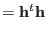 $= \mathbf{h}^t\mathbf{h}$